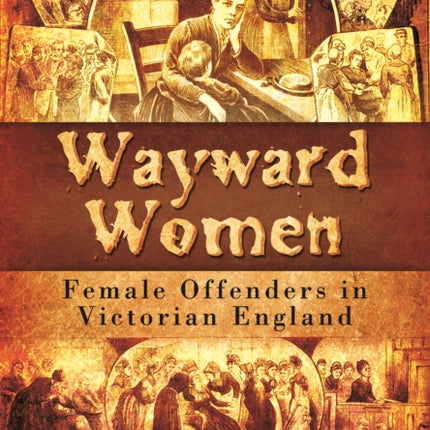 Wayward Women

Female Offenders in Victorian England